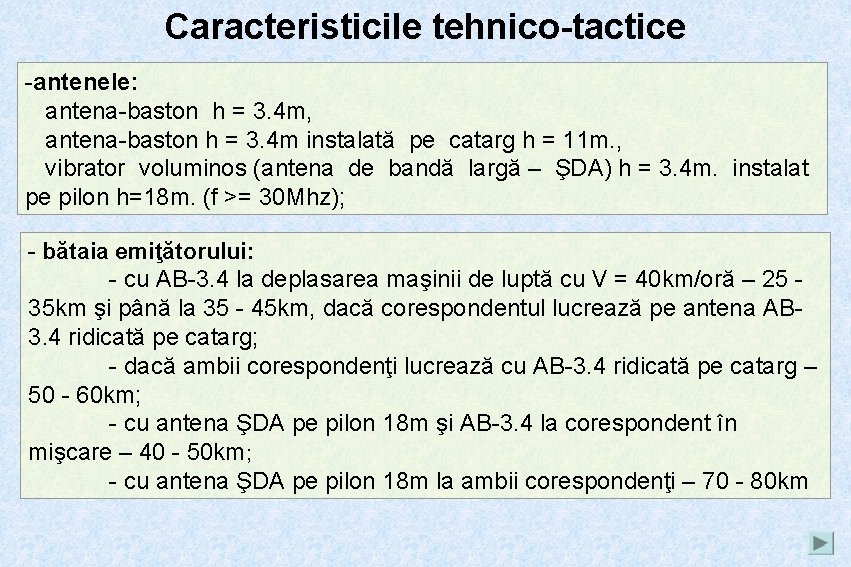 Caracteristicile tehnico-tactice

-antenele:
antena-baston h = 3.4m,
antena-baston h = 3.4m instalată pe catarg h = 11m.,
vibrator voluminos (antena de bandă largă – ŞDA) h = 3.4m. instalat pe pilon h=18m. (f >= 30Mhz);

- bătaia emiţătorului:
- cu AB-3.4 la deplasarea maşinii de luptă cu V = 40km/oră – 25 - 35km şi până la 35 - 45km, dacă corespondentul lucrează pe antena AB-3.4 ridicată pe catarg;
- dacă ambii corespondenţi lucrează cu AB-3.4 ridicată pe catarg – 50 - 60km;
- cu antena ŞDA pe pilon 18m şi AB-3.4 la corespondent în mişcare – 40 - 50km;
- cu antena ŞDA pe pilon 18m la ambii corespondenţi – 70 - 80km